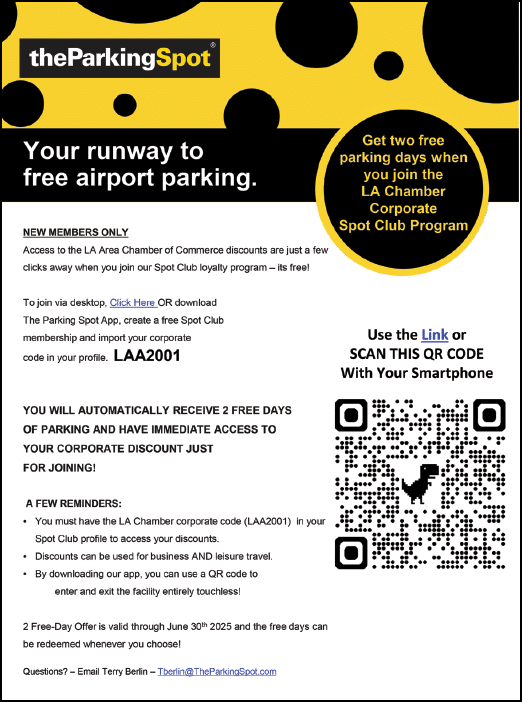 theParkingSpot®

Your runway to free airport parking.

Get two free parking days when you join the LA Chamber Corporate Spot Club Program

NEW MEMBERS ONLY

Access to the LA Area Chamber of Commerce discounts are just a few clicks away when you join our Spot Club loyalty program – its free!

To join via desktop, Click Here OR download The Parking Spot App, create a free Spot Club membership and import your corporate code in your profile. LAA2001

YOU WILL AUTOMATICALLY RECEIVE 2 FREE DAYS OF PARKING AND HAVE IMMEDIATE ACCESS TO YOUR CORPORATE DISCOUNT JUST FOR JOINING!

A FEW REMINDERS:

• You must have the LA Chamber corporate code (LAA2001) in your Spot Club profile to access your discounts.
• Discounts can be used for business AND leisure travel.
• By downloading our app, you can use a QR code to enter and exit the facility entirely touchless!

2 Free-Day Offer is valid through June 30th 2025 and the free days can be redeemed whenever you choose!

Questions? – Email Terry Berlin – Tberlin@TheParkingSpot.com

Use the Link or SCAN THIS QR CODE With Your Smartphone